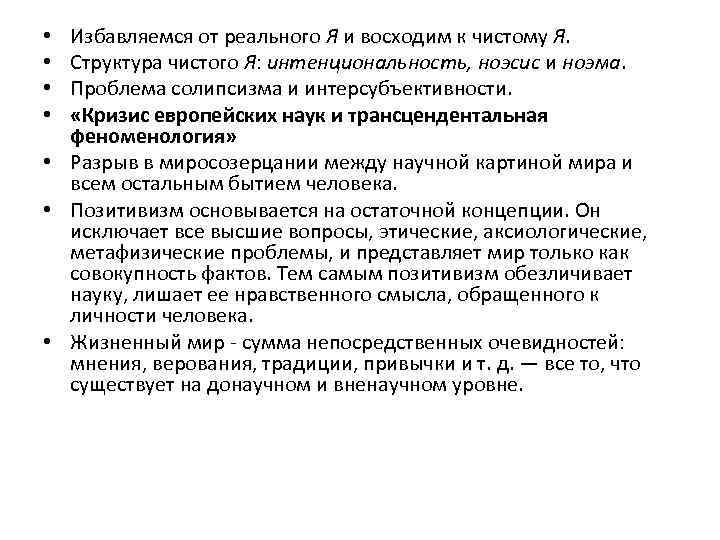 • Избавляемся от реального Я и восходим к чистому Я.
• Структура чистого Я: интенциональность, ноэсис и ноэма.
• Проблема солипсизма и интерсубъективности.
• «Кризис европейских наук и трансцендентальная феноменология»
• Разрыв в миросозерцании между научной картиной мира и всем остальным бытием человека.
• Позитивизм основывается на остаточной концепции. Он исключает все высшие вопросы, этические, аксиологические, метафизические проблемы, и представляет мир только как совокупность фактов. Тем самым позитивизм обезличивает науку, лишает ее нравственного смысла, обращенного к личности человека.
• Жизненный мир - сумма непосредственных очевидностей: мнения, верования, традиции, привычки и т. д. — все то, что существует на донаучном и вненаучном уровне.